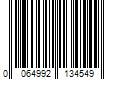 0 064992 134549